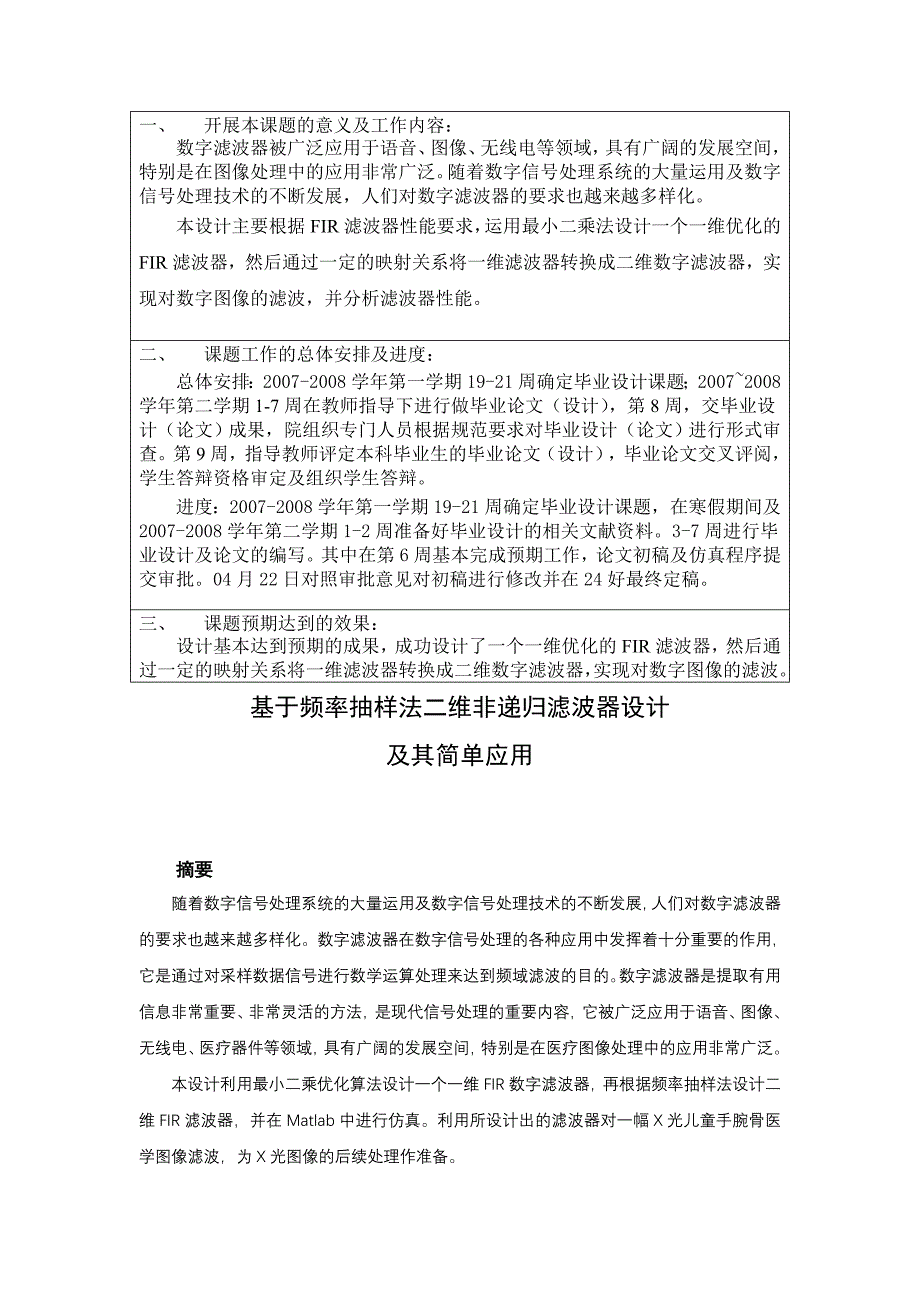 一、　开展本课题的意义及工作内容：

数字滤波器被广泛应用于语音、图像、无线电等领域，具有广阔的发展空间，特别是在图像处理中的应用非常广泛。随着数字信号处理系统的大量运用及数字信号处理技术的不断发展，人们对数字滤波器的要求也越来越多样化。

本设计主要根据 FIR 滤波器性能要求，运用最小二乘法设计一个一维优化的 FIR 滤波器，然后通过一定的映射关系将一维滤波器转换成二维数字滤波器，实现对数字图像的滤波，并分析滤波器性能。

二、　课题工作的总体安排及进度：

总体安排：2007-2008 学年第一学期 19-21 周确定毕业设计课题；2007~2008 学年第二学期 1-7 周在教师指导下进行做毕业论文（设计），第 8 周，交毕业设计（论文）成果，院组织专门人员根据规范要求对毕业设计（论文）进行形式审查。第 9 周，指导教师评定本科毕业生的毕业论文（设计），毕业论文交叉评阅，学生答辩资格审定及组织学生答辩。

进度：2007-2008 学年第一学期 19-21 周确定毕业设计课题，在寒假期间及 2007-2008 学年第二学期 1-2 周准备好毕业设计的相关文献资料。3-7 周进行毕业设计及论文的编写。其中在第 6 周基本完成预期工作，论文初稿及仿真程序提交审批。04 月 22 日对照审批意见对初稿进行修改并在 24 好最终定稿。

三、　课题预期达到的效果：

设计基本达到预期的成果，成功设计了一个一维优化的 FIR 滤波器，然后通过一定的映射关系将一维滤波器转换成二维数字滤波器，实现对数字图像的滤波。

基于频率抽样法二维非递归滤波器设计

及其简单应用

摘要

随着数字信号处理系统的大量运用及数字信号处理技术的不断发展，人们对数字滤波器的要求也越来越多样化。数字滤波器在数字信号处理的各种应用中发挥着十分重要的作用，它是通过对采样数据信号进行数学运算处理来达到频域滤波的目的。数字滤波器是提取有用信息非常重要、非常灵活的方法，是现代信号处理的重要内容，它被广泛应用于语音、图像、无线电、医疗器件等领域，具有广阔的发展空间，特别是在医疗图像处理中的应用非常广泛。

本设计利用最小二乘优化算法设计一个一维 FIR 数字滤波器，再根据频率抽样法设计二维 FIR 滤波器，并在 Matlab 中进行仿真。利用所设计出的滤波器对一幅 X 光儿童手腕骨医学图像滤波，为 X 光图像的后续处理作准备。